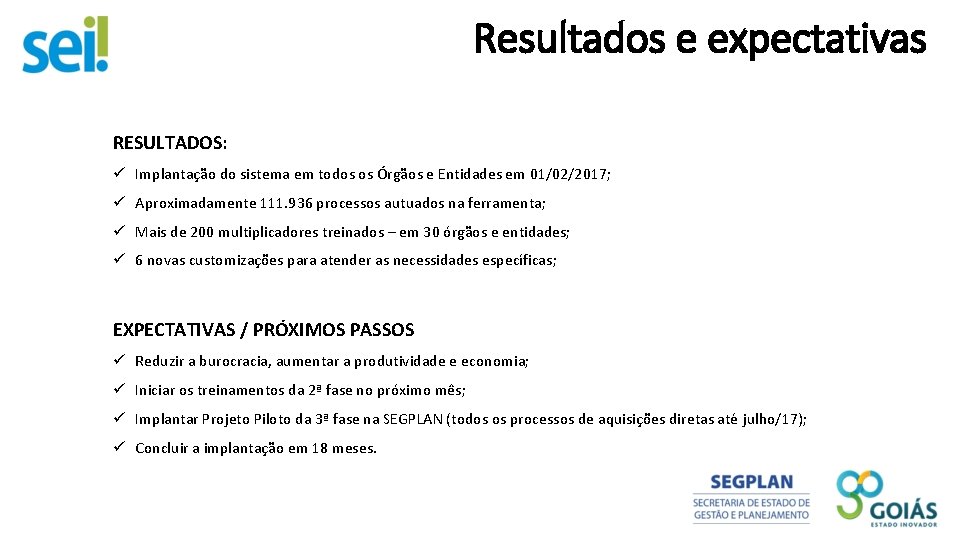 sei!

Resultados e expectativas

RESULTADOS:

✓ Implantação do sistema em todos os Órgãos e Entidades em 01/02/2017;

✓ Aproximadamente 111.936 processos autuados na ferramenta;

✓ Mais de 200 multiplicadores treinados – em 30 órgãos e entidades;

✓ 6 novas customizações para atender as necessidades específicas;

EXPECTATIVAS / PRÓXIMOS PASSOS

✓ Reduzir a burocracia, aumentar a produtividade e economia;

✓ Iniciar os treinamentos da 2ª fase no próximo mês;

✓ Implantar Projeto Piloto da 3ª fase na SEGPLAN (todos os processos de aquisições diretas até julho/17);

✓ Concluir a implantação em 18 meses.

SEGPLAN
SECRETARIA DE ESTADO DE GESTÃO E PLANEJAMENTO

GOIÁS
ESTADO INOVADOR